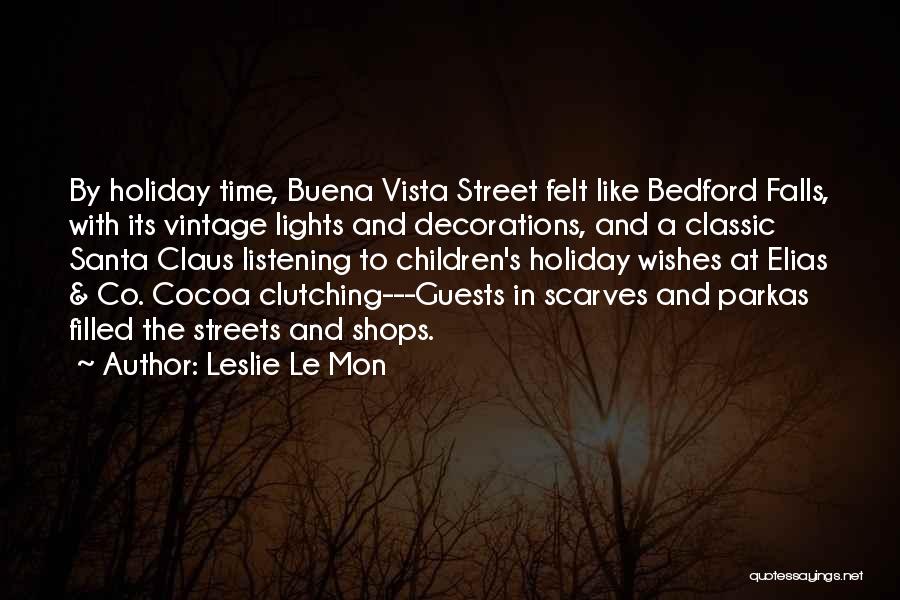 By holiday time, Buena Vista Street felt like Bedford Falls, with its vintage lights and decorations, and a classic Santa Claus listening to children's holiday wishes at Elias & Co. Cocoa clutching---Guests in scarves and parkas filled the streets and shops.
~ Author: Leslie Le Mon

quotessayings.net